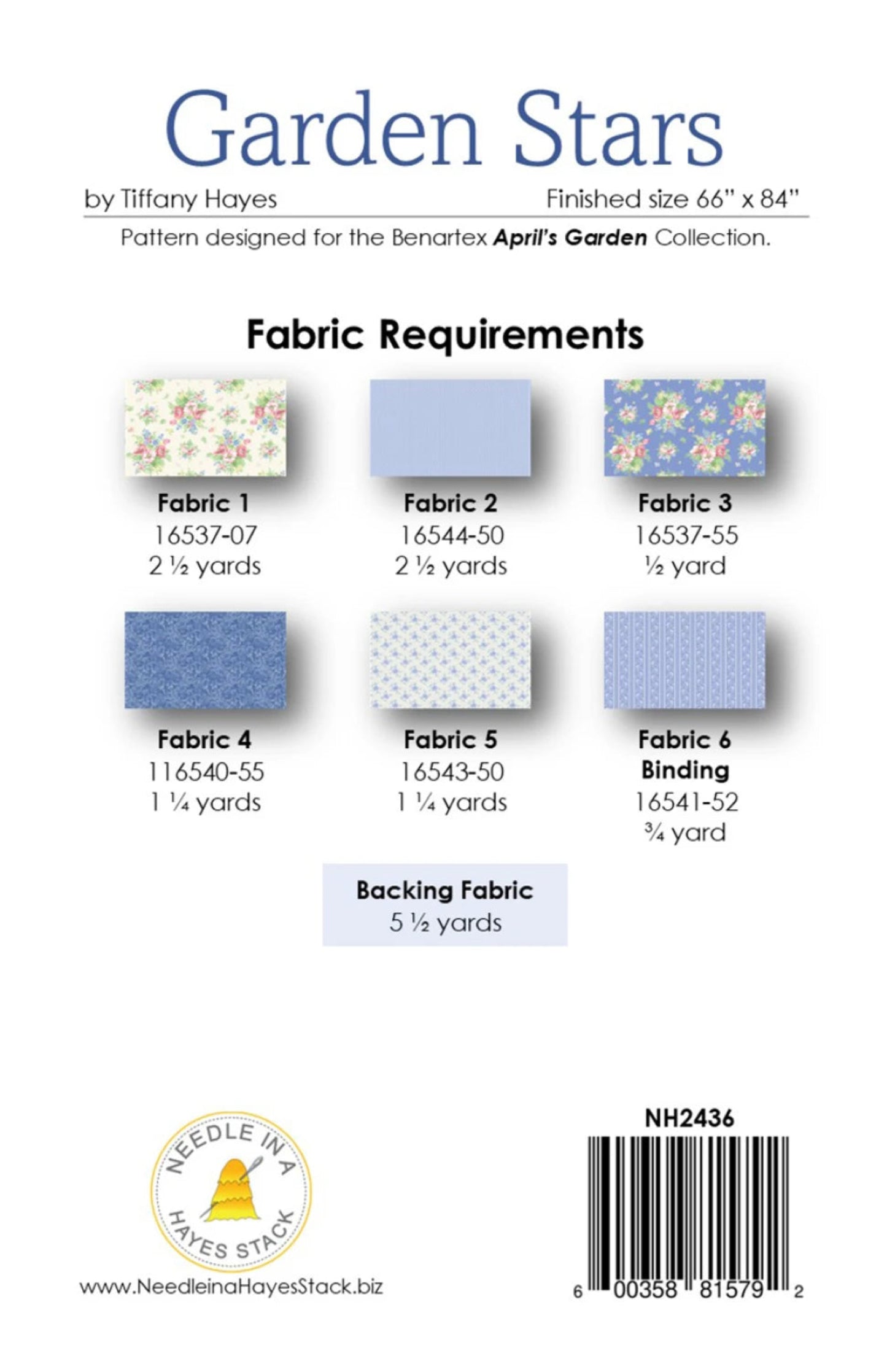 Garden Stars

by Tiffany Hayes

Finished size 66" x 84"

Pattern designed for the Benartex April's Garden Collection.

Fabric Requirements

Fabric 1
16537-07
2 ½ yards

Fabric 2
16544-50
2 ½ yards

Fabric 3
16537-55
½ yard

Fabric 4
116540-55
1 ¼ yards

Fabric 5
16543-50
1 ¼ yards

Fabric 6
Binding
16541-52
¾ yard

Backing Fabric
5 ½ yards

NEEDLE IN A HAYES STACK

www.NeedleinaHayesStack.biz

NH2436

6 00358 81579 2